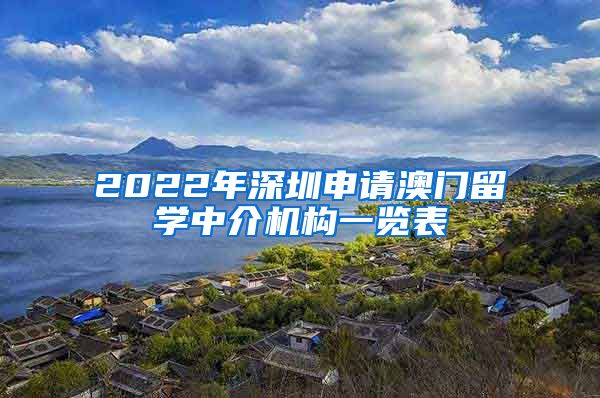 2022年深圳申请澳门留学中介机构一览表